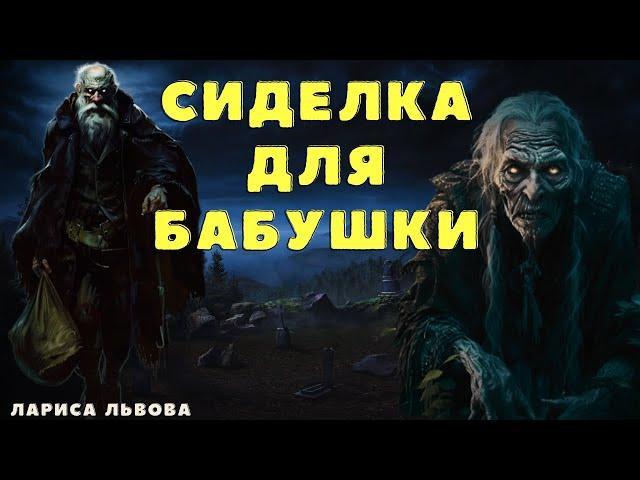 СИДЕЛКА
ДЛЯ
БАБУШКИ

ЛАРИСА ЛЬВОВА